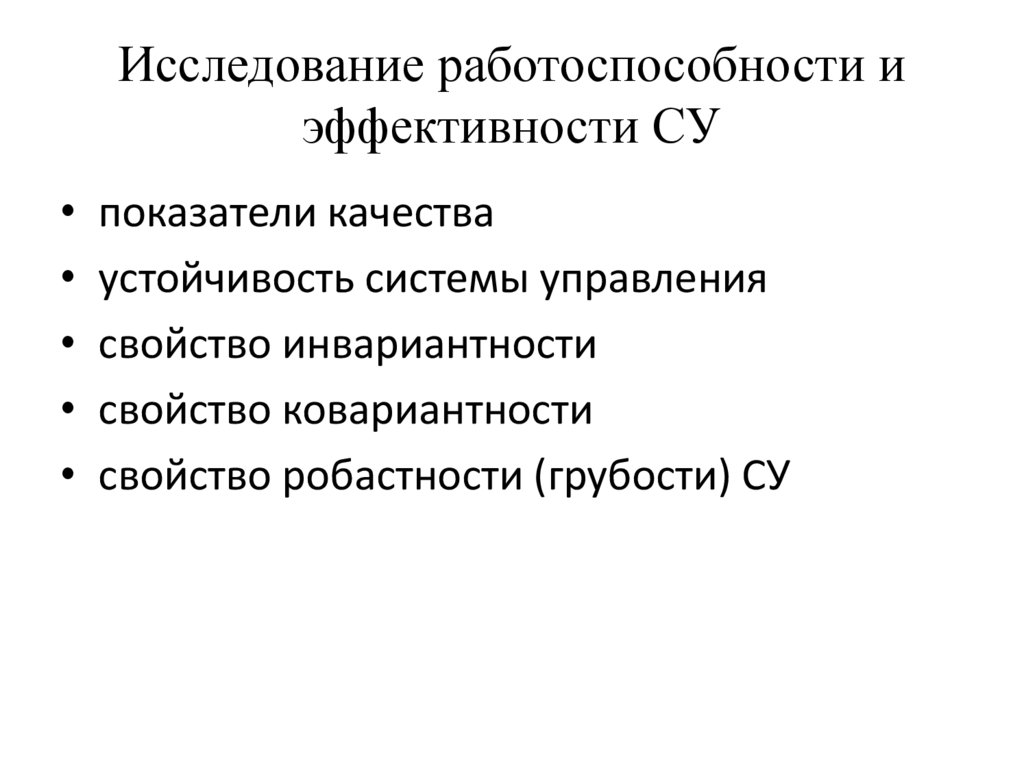 Исследование работоспособности и эффективности СУ

• показатели качества
• устойчивость системы управления
• свойство инвариантности
• свойство ковариантности
• свойство робастности (грубости) СУ